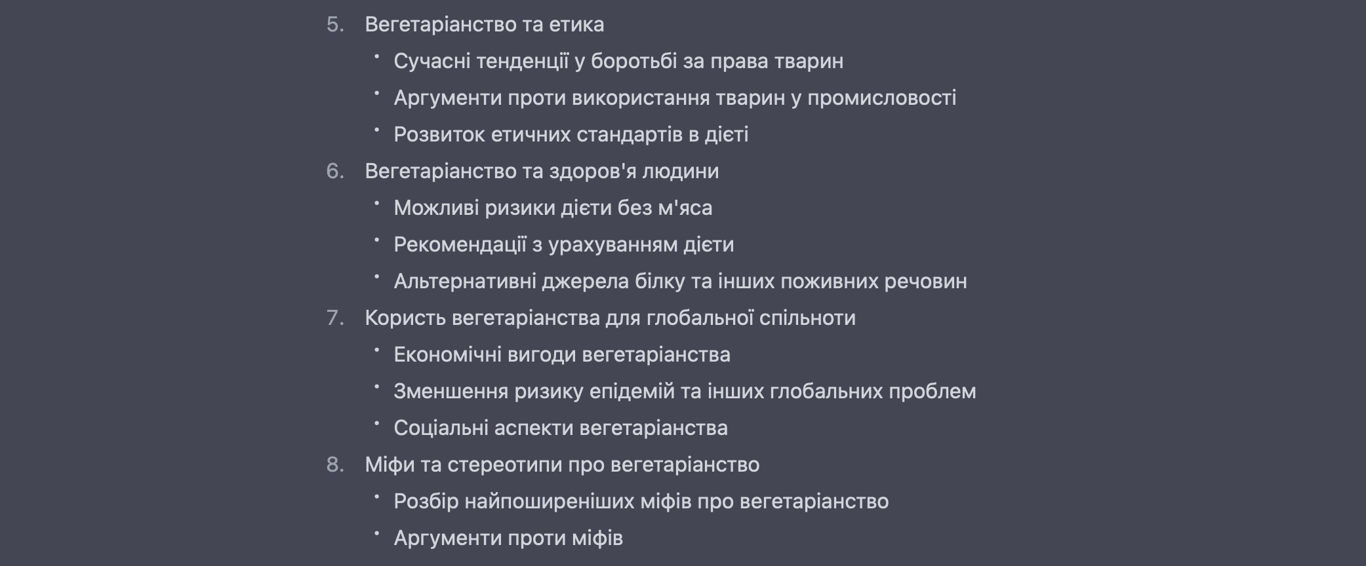 5. Вегетаріанство та етика
• Сучасні тенденції у боротьбі за права тварин
• Аргументи проти використання тварин у промисловості
• Розвиток етичних стандартів в дієті
6. Вегетаріанство та здоров'я людини
• Можливі ризики дієти без м'яса
• Рекомендації з урахуванням дієти
• Альтернативні джерела білку та інших поживних речовин
7. Користь вегетаріанства для глобальної спільноти
• Економічні вигоди вегетаріанства
• Зменшення ризику епідемій та інших глобальних проблем
• Соціальні аспекти вегетаріанства
8. Міфи та стереотипи про вегетаріанство
• Розбір найпоширеніших міфів про вегетаріанство
• Аргументи проти міфів